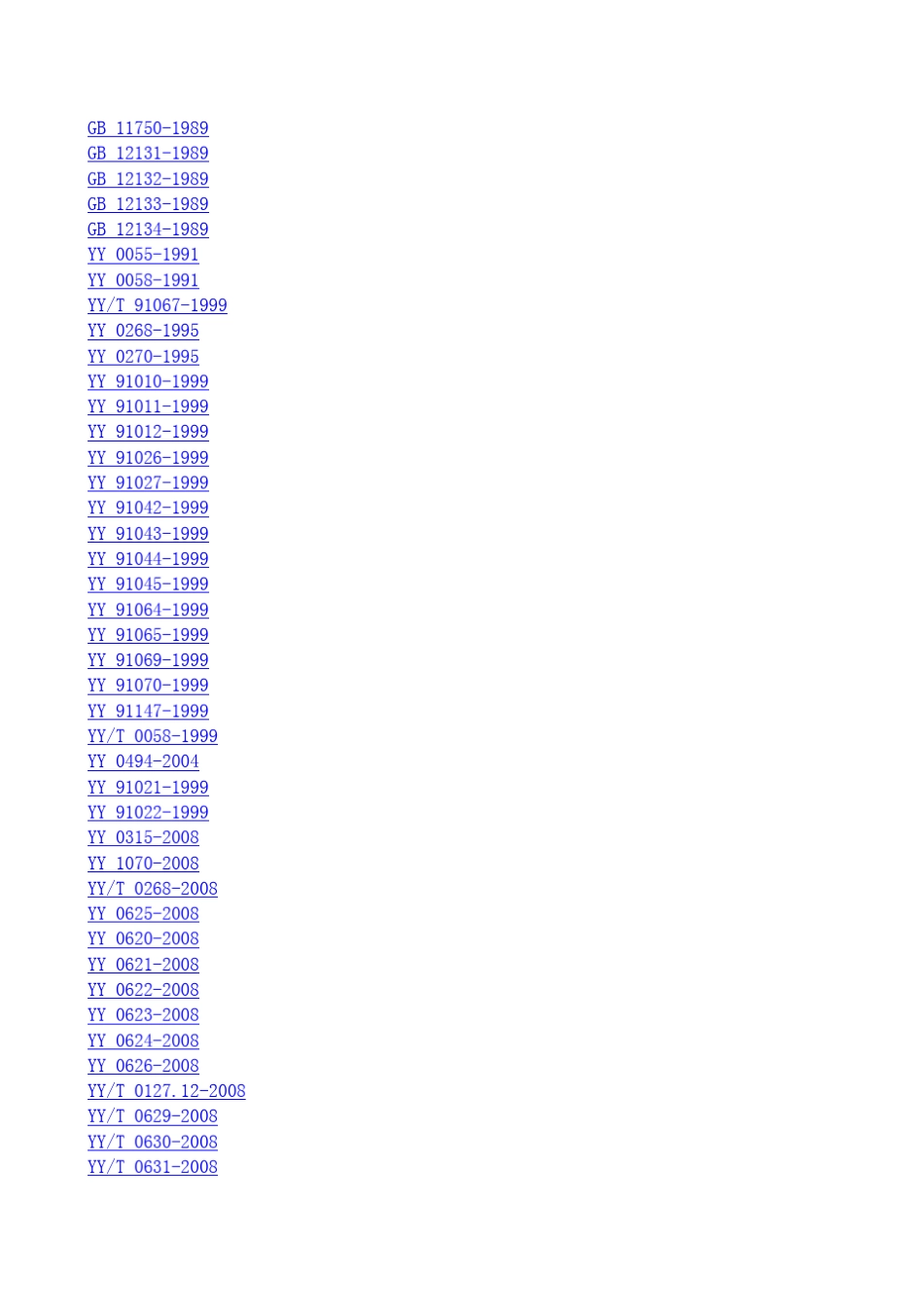 GB 11750-1989
GB 12131-1989
GB 12132-1989
GB 12133-1989
GB 12134-1989
YY 0055-1991
YY 0058-1991
YY/T 91067-1999
YY 0268-1995
YY 0270-1995
YY 91010-1999
YY 91011-1999
YY 91012-1999
YY 91026-1999
YY 91027-1999
YY 91042-1999
YY 91043-1999
YY 91044-1999
YY 91045-1999
YY 91064-1999
YY 91065-1999
YY 91069-1999
YY 91070-1999
YY 91147-1999
YY/T 0058-1999
YY 0494-2004
YY 91021-1999
YY 91022-1999
YY 0315-2008
YY 1070-2008
YY/T 0268-2008
YY 0625-2008
YY 0620-2008
YY 0621-2008
YY 0622-2008
YY 0623-2008
YY 0624-2008
YY 0626-2008
YY/T 0127.12-2008
YY/T 0629-2008
YY/T 0630-2008
YY/T 0631-2008